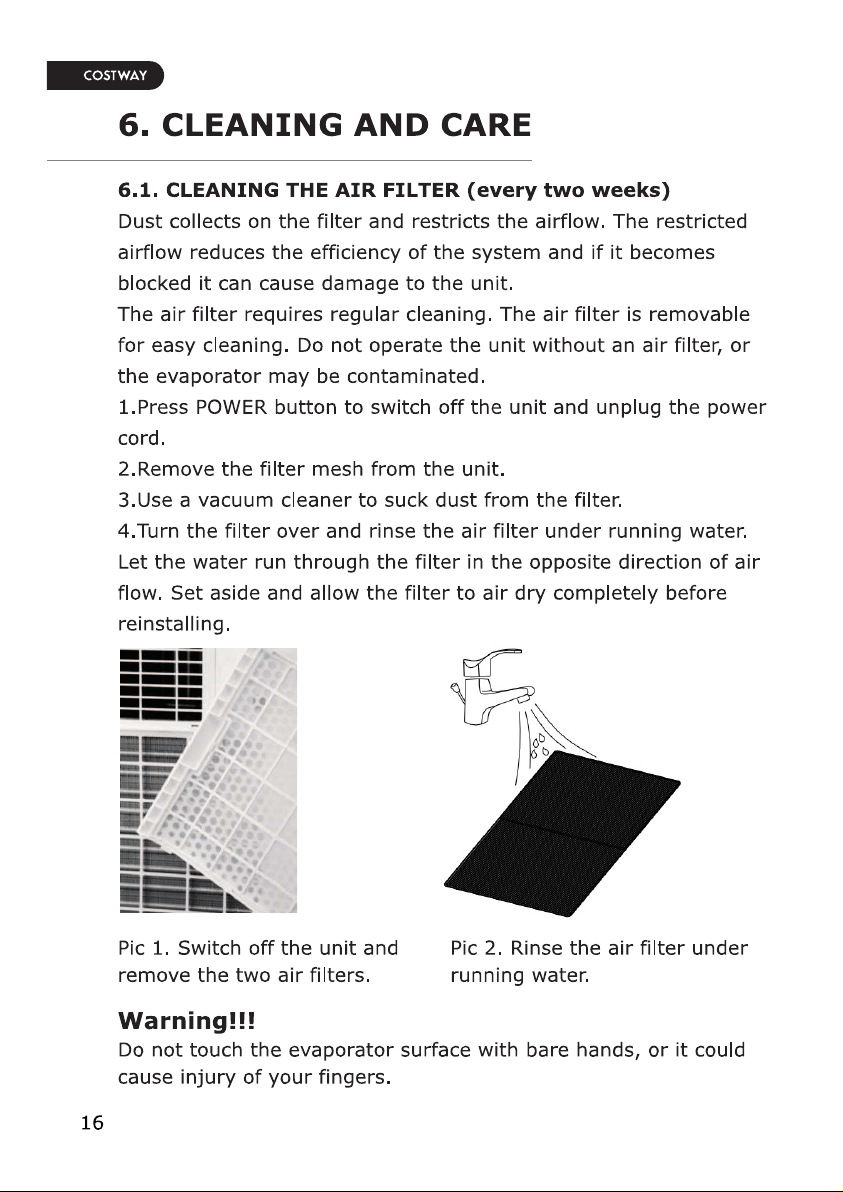 COSTWAY

6. CLEANING AND CARE

6.1. CLEANING THE AIR FILTER (every two weeks)

Dust collects on the filter and restricts the airflow. The restricted airflow reduces the efficiency of the system and if it becomes blocked it can cause damage to the unit.

The air filter requires regular cleaning. The air filter is removable for easy cleaning. Do not operate the unit without an air filter, or the evaporator may be contaminated.

1.Press POWER button to switch off the unit and unplug the power cord.

2.Remove the filter mesh from the unit.

3.Use a vacuum cleaner to suck dust from the filter.

4.Turn the filter over and rinse the air filter under running water. Let the water run through the filter in the opposite direction of air flow. Set aside and allow the filter to air dry completely before reinstalling.

Pic 1. Switch off the unit and remove the two air filters.

Pic 2. Rinse the air filter under running water.

Warning!!!

Do not touch the evaporator surface with bare hands, or it could cause injury of your fingers.

16